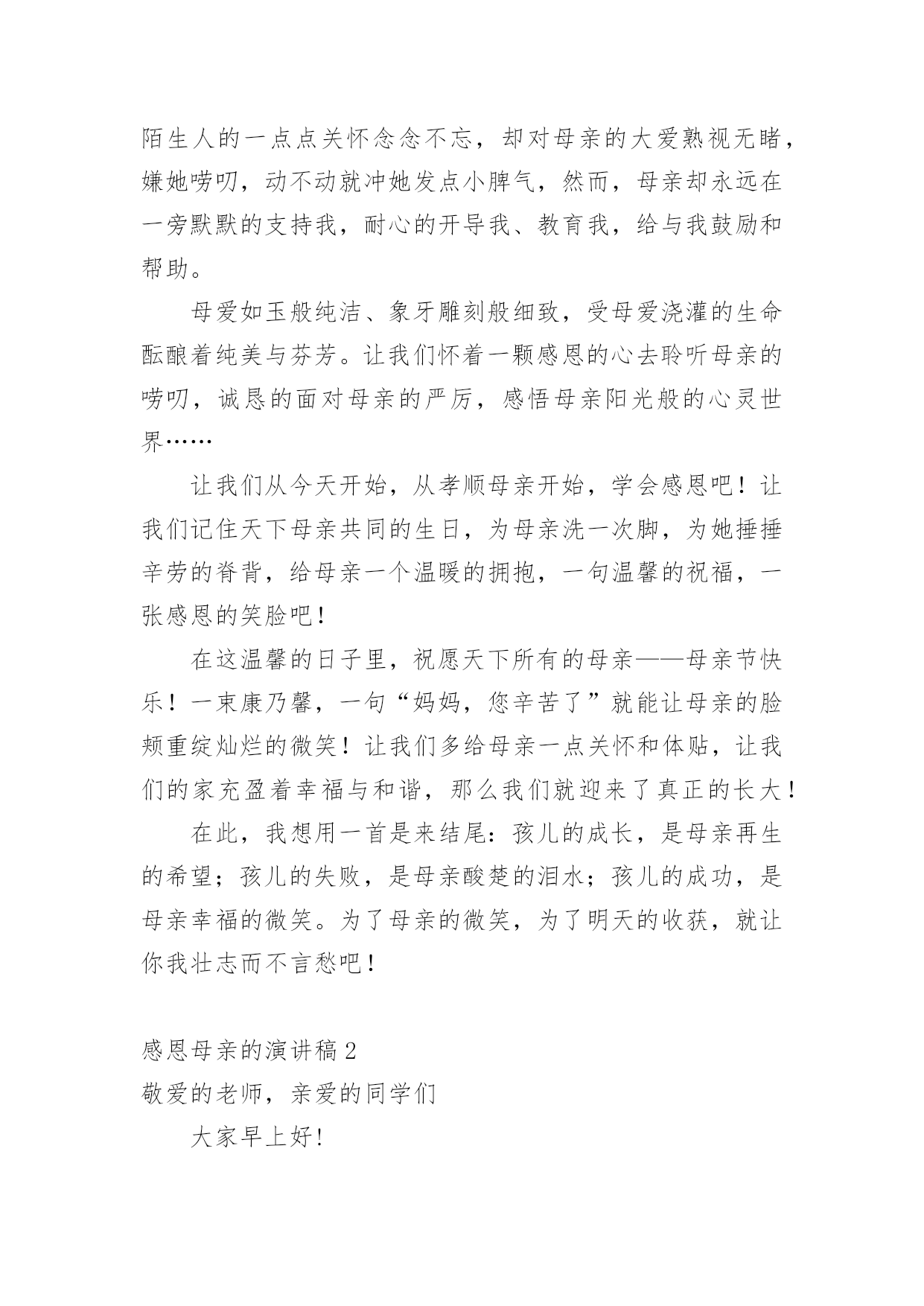 陌生人的一点点关怀念念不忘，却对母亲的大爱熟视无睹，嫌她唠叨，动不动就冲她发点小脾气，然而，母亲却永远在一旁默默的支持我，耐心的开导我、教育我，给与我鼓励和帮助。

母爱如玉般纯洁、象牙雕刻般细致，受母爱浇灌的生命酝酿着纯美与芬芳。让我们怀着一颗感恩的心去聆听母亲的唠叨，诚恳的面对母亲的严厉，感悟母亲阳光般的心灵世界……

让我们从今天开始，从孝顺母亲开始，学会感恩吧！让我们记住天下母亲共同的生日，为母亲洗一次脚，为她捶捶辛劳的脊背，给母亲一个温暖的拥抱，一句温馨的祝福，一张感恩的笑脸吧！

在这温馨的日子里，祝愿天下所有的母亲——母亲节快乐！一束康乃馨，一句“妈妈，您辛苦了”就能让母亲的脸颊重绽灿烂的微笑！让我们多给母亲一点关怀和体贴，让我们的家充盈着幸福与和谐，那么我们就迎来了真正的长大！

在此，我想用一首是来结尾：孩儿的成长，是母亲再生的希望；孩儿的失败，是母亲酸楚的泪水；孩儿的成功，是母亲幸福的微笑。为了母亲的微笑，为了明天的收获，就让你我壮志而不言愁吧！

感恩母亲的演讲稿 2
敬爱的老师，亲爱的同学们

大家早上好！